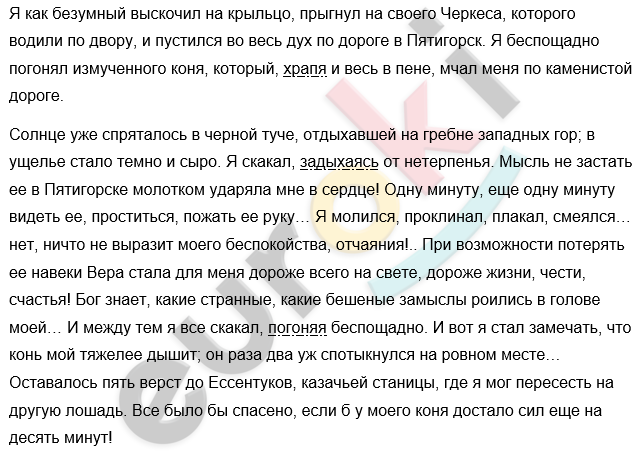 Я как безумный выскочил на крыльцо, прыгнул на своего Черкеса, которого водили по двору, и пустился во весь дух по дороге в Пятигорск. Я беспощадно погонял измученного коня, который, храпя и весь в пене, мчал меня по каменистой дороге.

Солнце уже спряталось в черной туче, отдыхавшей на гребне западных гор; в ущелье стало темно и сыро. Я скакал, задыхаясь от нетерпенья. Мысль не застать ее в Пятигорске молотком ударяла мне в сердце! Одну минуту, еще одну минуту видеть ее, проститься, пожать ее руку… Я молился, проклинал, плакал, смеялся… нет, ничто не выразит моего беспокойства, отчаяния!.. При возможности потерять ее навеки Вера стала для меня дороже всего на свете, дороже жизни, чести, счастья! Бог знает, какие странные, какие бешеные замыслы роились в голове моей… И между тем я все скакал, погоняя беспощадно. И вот я стал замечать, что конь мой тяжелее дышит; он раза два уж спотыкнулся на ровном месте… Оставалось пять верст до Ессентуков, казачьей станицы, где я мог пересесть на другую лошадь. Все было бы спасено, если б у моего коня достало сил еще на десять минут!

euroki